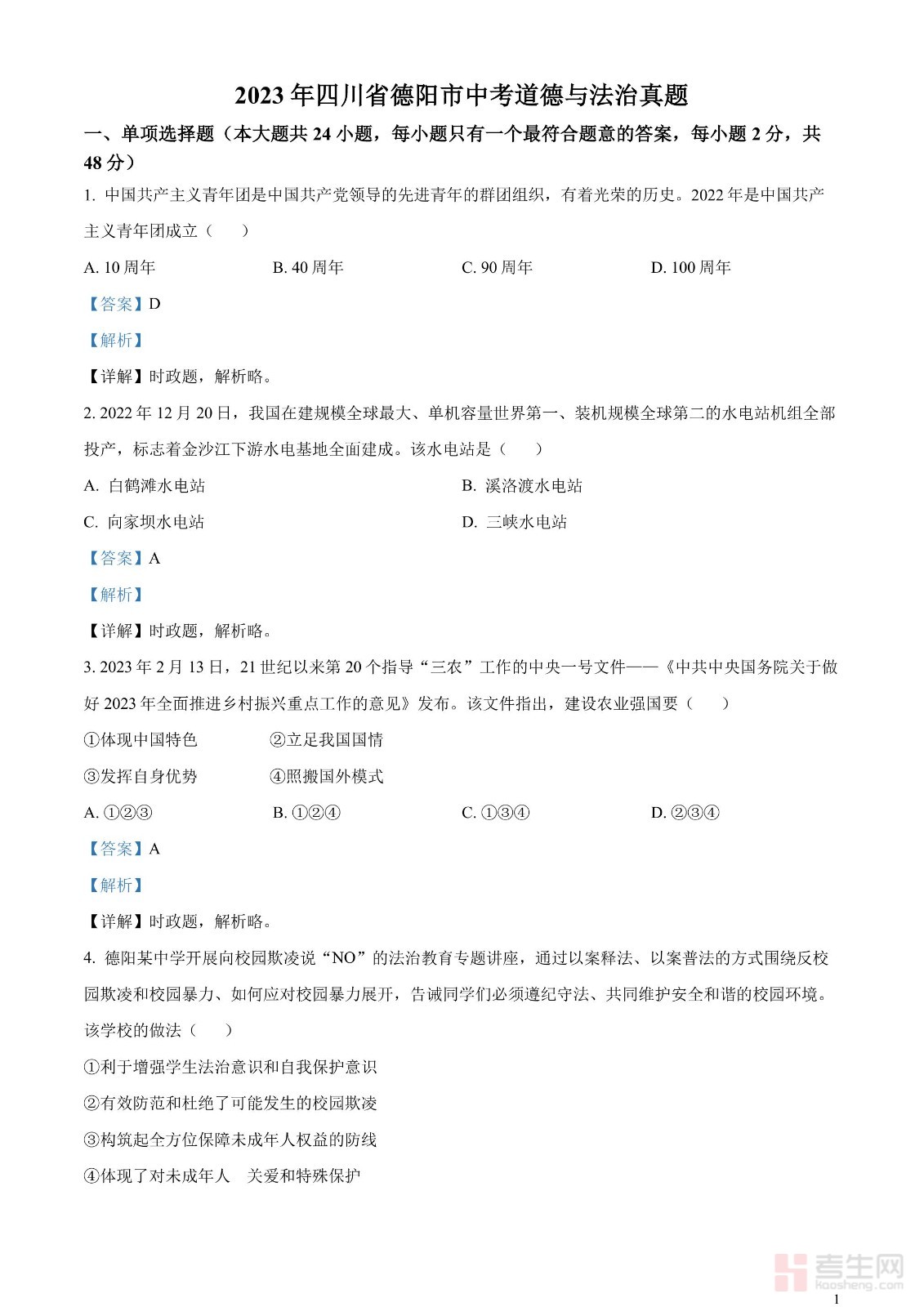 2023 年四川省德阳市中考道德与法治真题

一、单项选择题（本大题共 24 小题，每小题只有一个最符合题意的答案，每小题 2 分，共 48 分）

1. 中国共产主义青年团是中国共产党领导的先进青年的群团组织，有着光荣的历史。2022 年是中国共产主义青年团成立（　　）

A. 10 周年　　B. 40 周年　　C. 90 周年　　D. 100 周年

【答案】D

【解析】

【详解】时政题，解析略。

2. 2022 年 12 月 20 日，我国在建规模全球最大、单机容量世界第一、装机规模全球第二的水电站机组全部投产，标志着金沙江下游水电基地全面建成。该水电站是（　　）

A. 白鹤滩水电站　　B. 溪洛渡水电站

C. 向家坝水电站　　D. 三峡水电站

【答案】A

【解析】

【详解】时政题，解析略。

3. 2023 年 2 月 13 日，21 世纪以来第 20 个指导“三农”工作的中央一号文件——《中共中央国务院关于做好 2023 年全面推进乡村振兴重点工作的意见》发布。该文件指出，建设农业强国要（　　）

①体现中国特色　　②立足我国国情

③发挥自身优势　　④照搬国外模式

A. ①②③　　B. ①②④　　C. ①③④　　D. ②③④

【答案】A

【解析】

【详解】时政题，解析略。

4. 德阳某中学开展向校园欺凌说“NO”的法治教育专题讲座，通过以案释法、以案普法的方式围绕反校园欺凌和校园暴力、如何应对校园暴力展开，告诫同学们必须遵纪守法、共同维护安全和谐的校园环境。该学校的做法（　　）

①利于增强学生法治意识和自我保护意识

②有效防范和杜绝了可能发生的校园欺凌

③构筑起全方位保障未成年人权益的防线

④体现了对未成年人　关爱和特殊保护

考生网
kaosheng.com

1